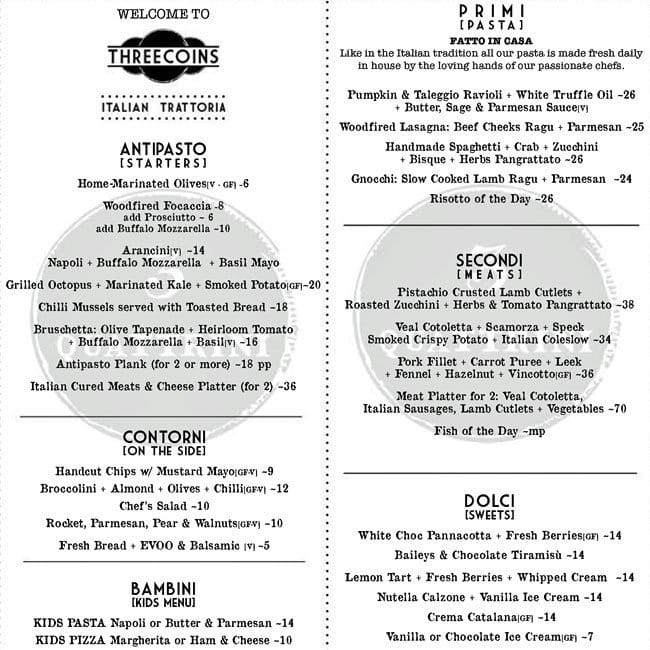 WELCOME TO

THREECOINS

ITALIAN TRATTORIA

ANTIPASTO
[STARTERS]

Home-Marinated Olives[V - GF] -6

Woodfired Focaccia -8
add Prosciutto ~ 6
add Buffalo Mozzarella ~10

Arancini[V] ~14
Napoli + Buffalo Mozzarella + Basil Mayo

Grilled Octopus + Marinated Kale + Smoked Potato[GF]~20

Chilli Mussels served with Toasted Bread ~18

Bruschetta: Olive Tapenade + Heirloom Tomato + Buffalo Mozzarella + Basil[V] ~16

Antipasto Plank (for 2 or more) ~18 pp

Italian Cured Meats & Cheese Platter (for 2) ~36

CONTORNI
[ON THE SIDE]

Handcut Chips w/ Mustard Mayo[GF-V] ~9

Broccolini + Almond + Olives + Chilli[GF-V] ~12

Chef's Salad ~10

Rocket, Parmesan, Pear & Walnuts[GF-V] ~10

Fresh Bread + EVOO & Balsamic [V] ~5

BAMBINI
[KIDS MENU]

KIDS PASTA Napoli or Butter & Parmesan ~14

KIDS PIZZA Margherita or Ham & Cheese ~10

PRIMI
[PASTA]

FATTO IN CASA
Like in the Italian tradition all our pasta is made fresh daily in house by the loving hands of our passionate chefs.

Pumpkin & Taleggio Ravioli + White Truffle Oil ~26 + Butter, Sage & Parmesan Sauce[V]

Woodfired Lasagna: Beef Cheeks Ragu + Parmesan ~25

Handmade Spaghetti + Crab + Zucchini + Bisque + Herbs Pangrattato ~26

Gnocchi: Slow Cooked Lamb Ragu + Parmesan ~24

Risotto of the Day ~26

SECONDI
[MEATS]

Pistachio Crusted Lamb Cutlets + Roasted Zucchini + Herbs & Tomato Pangrattato ~38

Veal Cotoletta + Scamorza + Speck Smoked Crispy Potato + Italian Coleslow ~34

Pork Fillet + Carrot Puree + Leek + Fennel + Hazelnut + Vincotto[GF] ~36

Meat Platter for 2: Veal Cotoletta, Italian Sausages, Lamb Cutlets + Vegetables ~70

Fish of the Day ~mp

DOLCI
[SWEETS]

White Choc Pannacotta + Fresh Berries[GF] ~14

Baileys & Chocolate Tiramisù ~14

Lemon Tart + Fresh Berries + Whipped Cream ~14

Nutella Calzone + Vanilla Ice Cream ~14

Crema Catalana[GF] ~14

Vanilla or Chocolate Ice Cream[GF] ~7